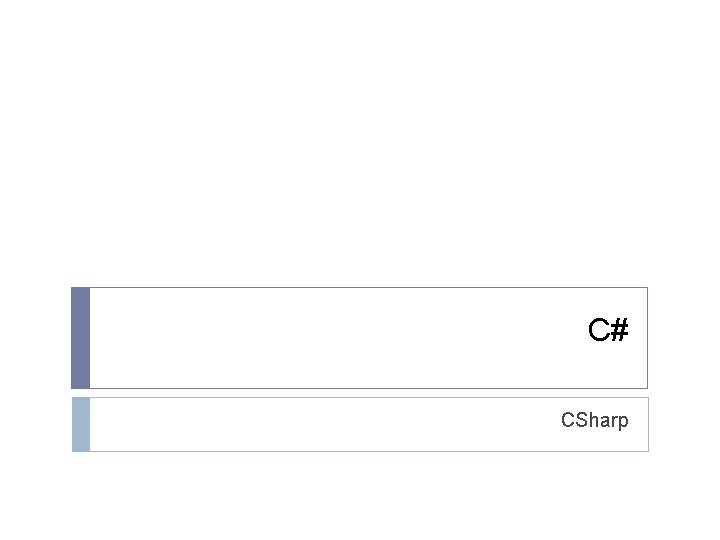 C#

CSharp